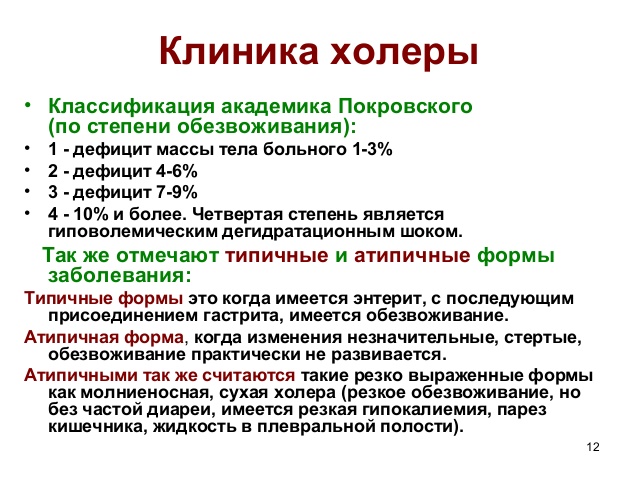 Клиника холеры

• Классификация академика Покровского (по степени обезвоживания):
• 1 - дефицит массы тела больного 1-3%
• 2 - дефицит 4-6%
• 3 - дефицит 7-9%
• 4 - 10% и более. Четвертая степень является гиповолемическим дегидратационным шоком.

Так же отмечают типичные и атипичные формы заболевания:

Типичные формы это когда имеется энтерит, с последующим присоединением гастрита, имеется обезвоживание.

Атипичная форма, когда изменения незначительные, стертые, обезвоживание практически не развивается.

Атипичными так же считаются такие резко выраженные формы как молниеносная, сухая холера (резкое обезвоживание, но без частой диареи, имеется резкая гипокалиемия, парез кишечника, жидкость в плевральной полости).

12